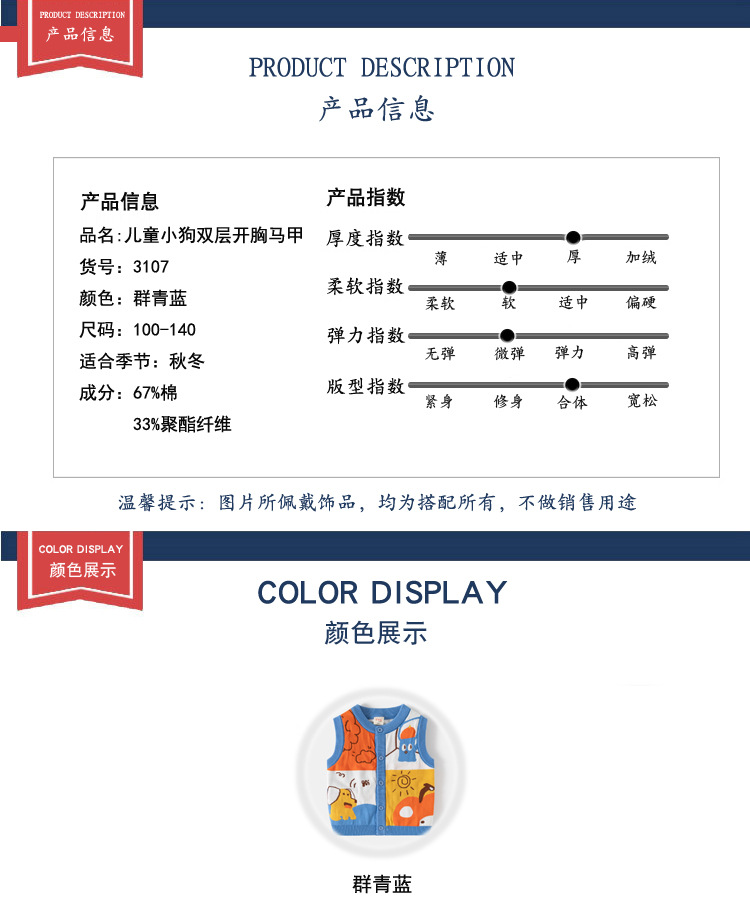 PRODUCT DESCRIPTION
产品信息

PRODUCT DESCRIPTION
产品信息

产品信息
品名:儿童小狗双层开胸马甲
货号:3107
颜色:群青蓝
尺码:100-140
适合季节:秋冬
成分:67%棉
33%聚酯纤维

产品指数
厚度指数 薄 适中 厚 加绒
柔软指数 柔软 软 适中 偏硬
弹力指数 无弹 微弹 弹力 高弹
版型指数 紧身 修身 合体 宽松

温馨提示:图片所佩戴饰品,均为搭配所有,不做销售用途

COLOR DISPLAY
颜色展示

COLOR DISPLAY
颜色展示

群青蓝